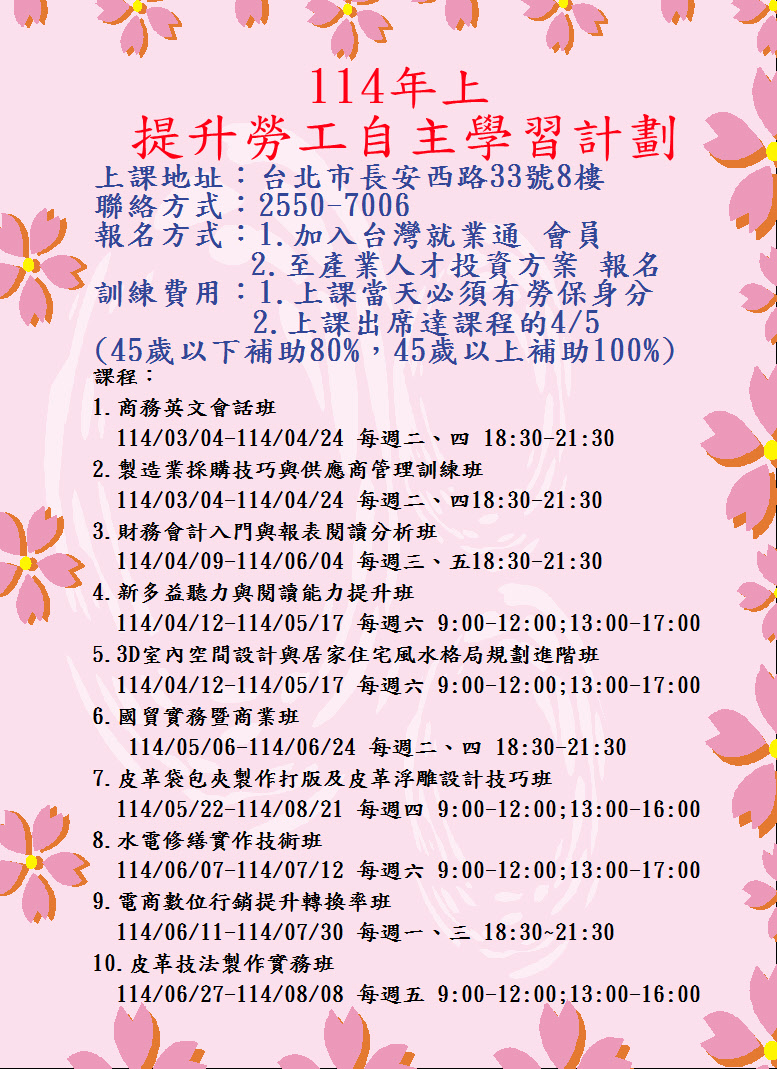 114年上
提升勞工自主學習計劃

上課地址：台北市長安西路33號8樓
聯絡方式：2550-7006
報名方式：1.加入台灣就業通 會員
2.至產業人才投資方案 報名
訓練費用：1.上課當天必須有勞保身分
2.上課出席達課程的4/5
(45歲以下補助80%，45歲以上補助100%)
課程：
1.商務英文會話班
114/03/04-114/04/24 每週二、四 18:30-21:30
2.製造業採購技巧與供應商管理訓練班
114/03/04-114/04/24 每週二、四18:30-21:30
3.財務會計入門與報表閱讀分析班
114/04/09-114/06/04 每週三、五18:30-21:30
4.新多益聽力與閱讀能力提升班
114/04/12-114/05/17 每週六 9:00-12:00;13:00-17:00
5.3D室內空間設計與居家住宅風水格局規劃進階班
114/04/12-114/05/17 每週六 9:00-12:00;13:00-17:00
6.國貿實務暨商業班
114/05/06-114/06/24 每週二、四 18:30-21:30
7.皮革袋包夾製作打版及皮革浮雕設計技巧班
114/05/22-114/08/21 每週四 9:00-12:00;13:00-16:00
8.水電修繕實作技術班
114/06/07-114/07/12 每週六 9:00-12:00;13:00-17:00
9.電商數位行銷提升轉換率班
114/06/11-114/07/30 每週一、三 18:30~21:30
10.皮革技法製作實務班
114/06/27-114/08/08 每週五 9:00-12:00;13:00-16:00